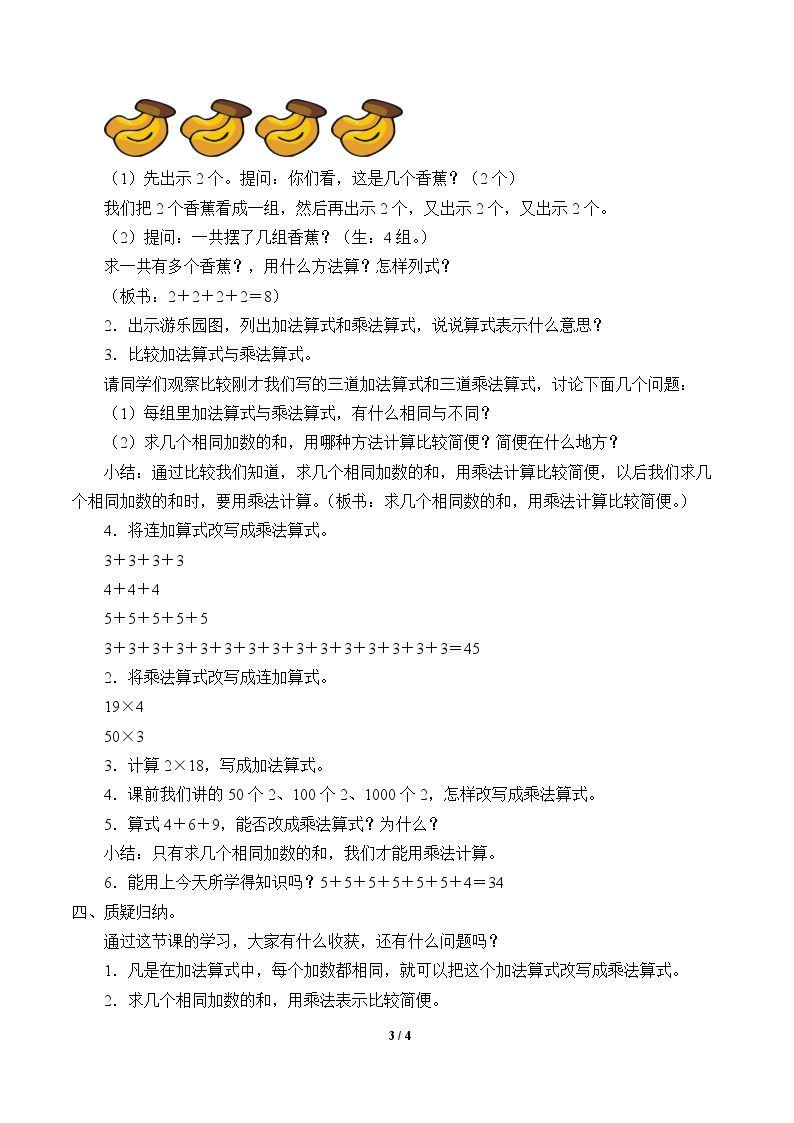 （1）先出示2个。提问：你们看，这是几个香蕉？（2个）

我们把2个香蕉看成一组，然后再出示2个，又出示2个，又出示2个。

（2）提问：一共摆了几组香蕉？（生：4组。）

求一共有多个香蕉？，用什么方法算？怎样列式？

（板书：$2+2+2+2=8$）

2．出示游乐园图，列出加法算式和乘法算式，说说算式表示什么意思？

3．比较加法算式与乘法算式。

请同学们观察比较刚才我们写的三道加法算式和三道乘法算式，讨论下面几个问题：

（1）每组里加法算式与乘法算式，有什么相同与不同？

（2）求几个相同加数的和，用哪种方法计算比较简便？简便在什么地方？

小结：通过比较我们知道，求几个相同加数的和，用乘法计算比较简便，以后我们求几个相同加数的和时，要用乘法计算。（板书：求几个相同数的和，用乘法计算比较简便。）

4．将连加算式改写成乘法算式。

$3+3+3+3$

$4+4+4$

$5+5+5+5+5$

$3+3+3+3+3+3+3+3+3+3+3+3+3+3+3=45$

2．将乘法算式改写成连加算式。

$19\times4$

$50\times3$

3．计算$2\times18$，写成加法算式。

4．课前我们讲的50个2、100个2、1000个2，怎样改写成乘法算式。

5．算式$4+6+9$，能否改成乘法算式？为什么？

小结：只有求几个相同加数的和，我们才能用乘法计算。

6．能用上今天所学得知识吗？$5+5+5+5+5+5+4=34$

四、质疑归纳。

通过这节课的学习，大家有什么收获，还有什么问题吗？

1．凡是在加法算式中，每个加数都相同，就可以把这个加法算式改写成乘法算式。

2．求几个相同加数的和，用乘法表示比较简便。

3 / 4